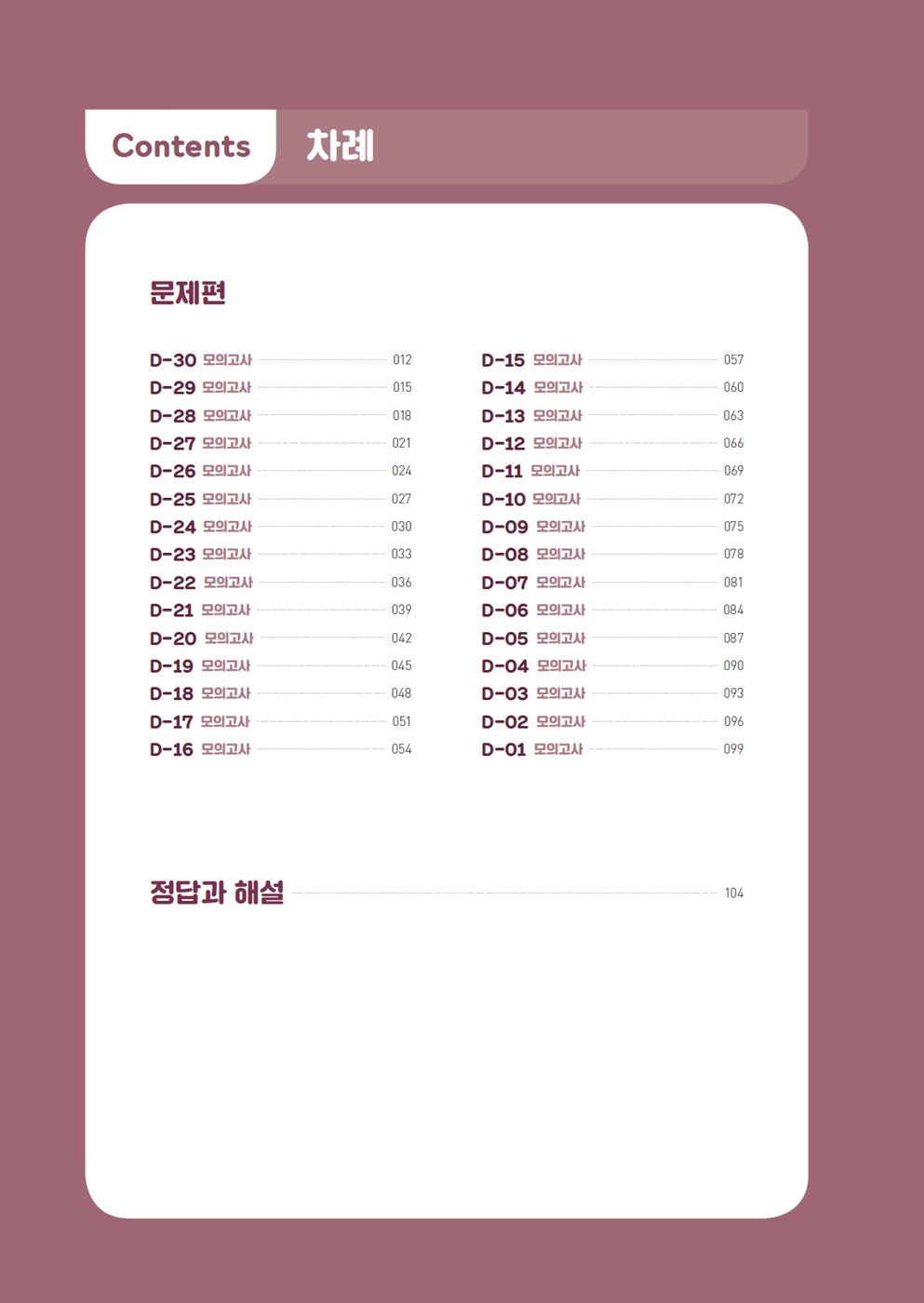 Contents 차례

문제편

D-30 모의고사 012
D-29 모의고사 015
D-28 모의고사 018
D-27 모의고사 021
D-26 모의고사 024
D-25 모의고사 027
D-24 모의고사 030
D-23 모의고사 033
D-22 모의고사 036
D-21 모의고사 039
D-20 모의고사 042
D-19 모의고사 045
D-18 모의고사 048
D-17 모의고사 051
D-16 모의고사 054

D-15 모의고사 057
D-14 모의고사 060
D-13 모의고사 063
D-12 모의고사 066
D-11 모의고사 069
D-10 모의고사 072
D-09 모의고사 075
D-08 모의고사 078
D-07 모의고사 081
D-06 모의고사 084
D-05 모의고사 087
D-04 모의고사 090
D-03 모의고사 093
D-02 모의고사 096
D-01 모의고사 099

정답과 해설 104